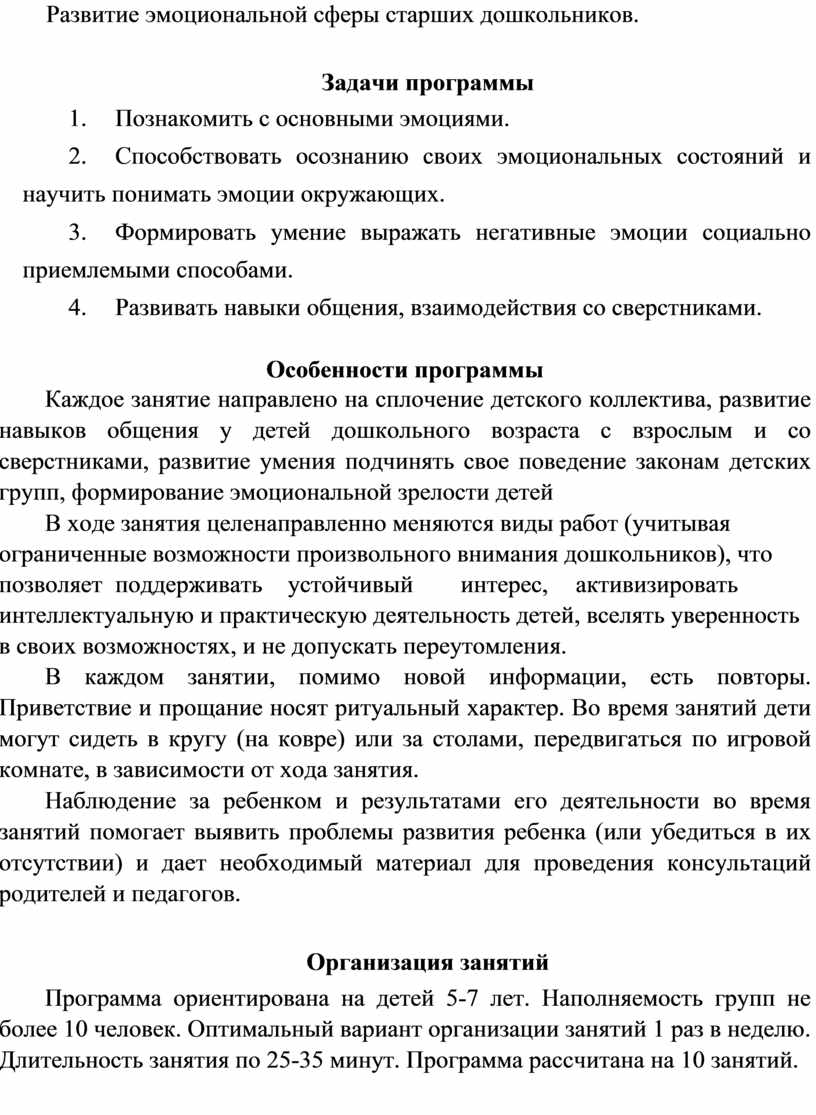 Развитие эмоциональной сферы старших дошкольников.

Задачи программы

1. Познакомить с основными эмоциями.

2. Способствовать осознанию своих эмоциональных состояний и научить понимать эмоции окружающих.

3. Формировать умение выражать негативные эмоции социально приемлемыми способами.

4. Развивать навыки общения, взаимодействия со сверстниками.

Особенности программы

Каждое занятие направлено на сплочение детского коллектива, развитие навыков общения у детей дошкольного возраста с взрослым и со сверстниками, развитие умения подчинять свое поведение законам детских групп, формирование эмоциональной зрелости детей

В ходе занятия целенаправленно меняются виды работ (учитывая ограниченные возможности произвольного внимания дошкольников), что позволяет поддерживать устойчивый интерес, активизировать интеллектуальную и практическую деятельность детей, вселять уверенность в своих возможностях, и не допускать переутомления.

В каждом занятии, помимо новой информации, есть повторы. Приветствие и прощание носят ритуальный характер. Во время занятий дети могут сидеть в кругу (на ковре) или за столами, передвигаться по игровой комнате, в зависимости от хода занятия.

Наблюдение за ребенком и результатами его деятельности во время занятий помогает выявить проблемы развития ребенка (или убедиться в их отсутствии) и дает необходимый материал для проведения консультаций родителей и педагогов.

Организация занятий

Программа ориентирована на детей 5-7 лет. Наполняемость групп не более 10 человек. Оптимальный вариант организации занятий 1 раз в неделю. Длительность занятия по 25-35 минут. Программа рассчитана на 10 занятий.